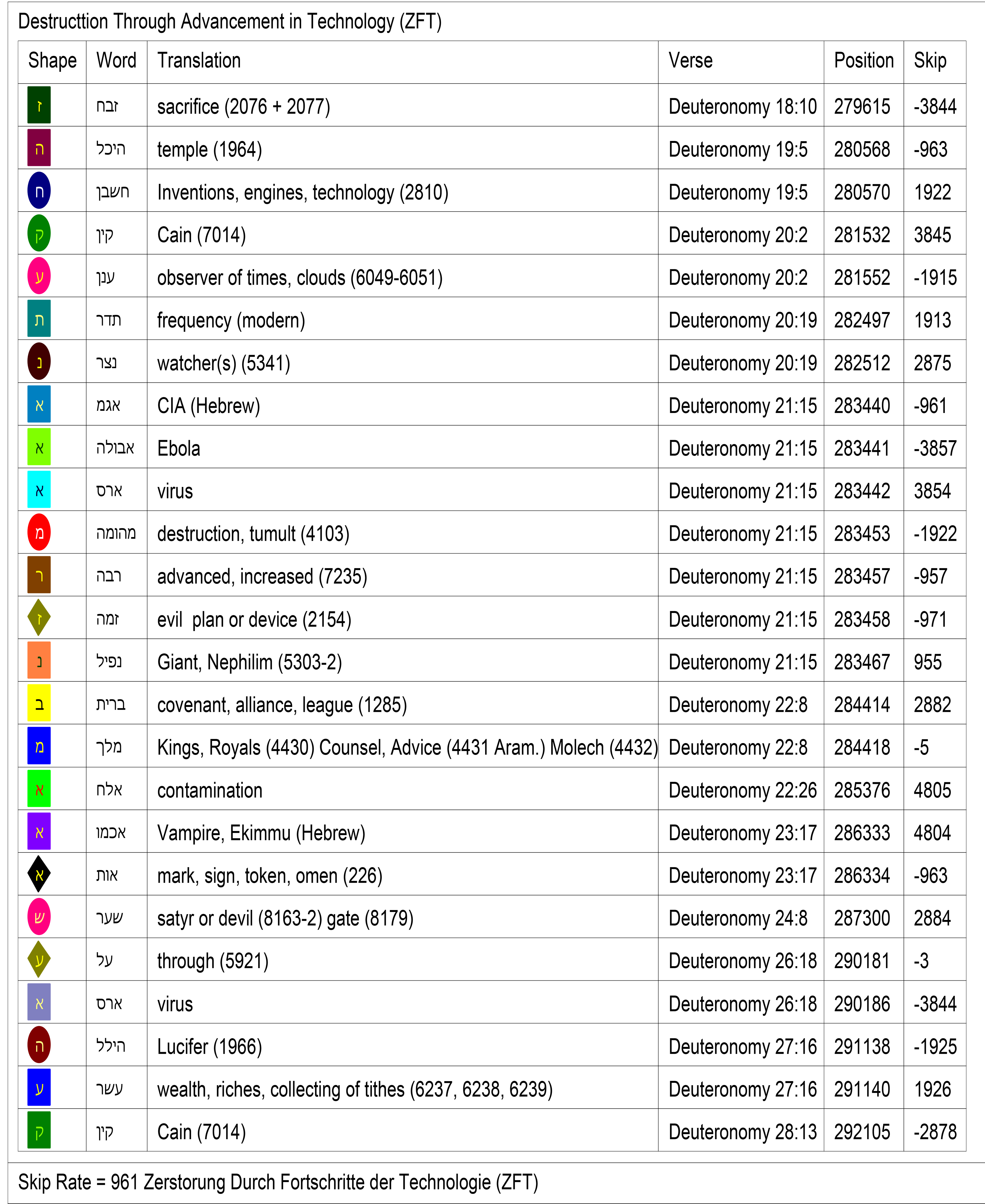 Destructtion Through Advancement in Technology (ZFT)

| Shape | Word | Translation | Verse | Position | Skip |
|---|---|---|---|---|---|
| ז | זבח | sacrifice (2076 + 2077) | Deuteronomy 18:10 | 279615 | -3844 |
| ה | היכל | temple (1964) | Deuteronomy 19:5 | 280568 | -963 |
| ח | חשבן | Inventions, engines, technology (2810) | Deuteronomy 19:5 | 280570 | 1922 |
| ק | קין | Cain (7014) | Deuteronomy 20:2 | 281532 | 3845 |
| ע | ענן | observer of times, clouds (6049-6051) | Deuteronomy 20:2 | 281552 | -1915 |
| ת | תדר | frequency (modern) | Deuteronomy 20:19 | 282497 | 1913 |
| נ | נצר | watcher(s) (5341) | Deuteronomy 20:19 | 282512 | 2875 |
| א | אגמ | CIA (Hebrew) | Deuteronomy 21:15 | 283440 | -961 |
| א | אבולה | Ebola | Deuteronomy 21:15 | 283441 | -3857 |
| א | ארס | virus | Deuteronomy 21:15 | 283442 | 3854 |
| מ | מהומה | destruction, tumult (4103) | Deuteronomy 21:15 | 283453 | -1922 |
| ר | רבה | advanced, increased (7235) | Deuteronomy 21:15 | 283457 | -957 |
| ז | זמה | evil plan or device (2154) | Deuteronomy 21:15 | 283458 | -971 |
| נ | נפיל | Giant, Nephilim (5303-2) | Deuteronomy 21:15 | 283467 | 955 |
| ב | ברית | covenant, alliance, league (1285) | Deuteronomy 22:8 | 284414 | 2882 |
| מ | מלך | Kings, Royals (4430) Counsel, Advice (4431 Aram.) Molech (4432) | Deuteronomy 22:8 | 284418 | -5 |
| א | אלח | contamination | Deuteronomy 22:26 | 285376 | 4805 |
| א | אכמו | Vampire, Ekimmu (Hebrew) | Deuteronomy 23:17 | 286333 | 4804 |
| א | אות | mark, sign, token, omen (226) | Deuteronomy 23:17 | 286334 | -963 |
| ש | שער | satyr or devil (8163-2) gate (8179) | Deuteronomy 24:8 | 287300 | 2884 |
| ע | על | through (5921) | Deuteronomy 26:18 | 290181 | -3 |
| א | ארס | virus | Deuteronomy 26:18 | 290186 | -3844 |
| ה | הילל | Lucifer (1966) | Deuteronomy 27:16 | 291138 | -1925 |
| ע | עשר | wealth, riches, collecting of tithes (6237, 6238, 6239) | Deuteronomy 27:16 | 291140 | 1926 |
| ק | קין | Cain (7014) | Deuteronomy 28:13 | 292105 | -2878 |

Skip Rate = 961 Zerstorung Durch Fortschritte der Technologie (ZFT)